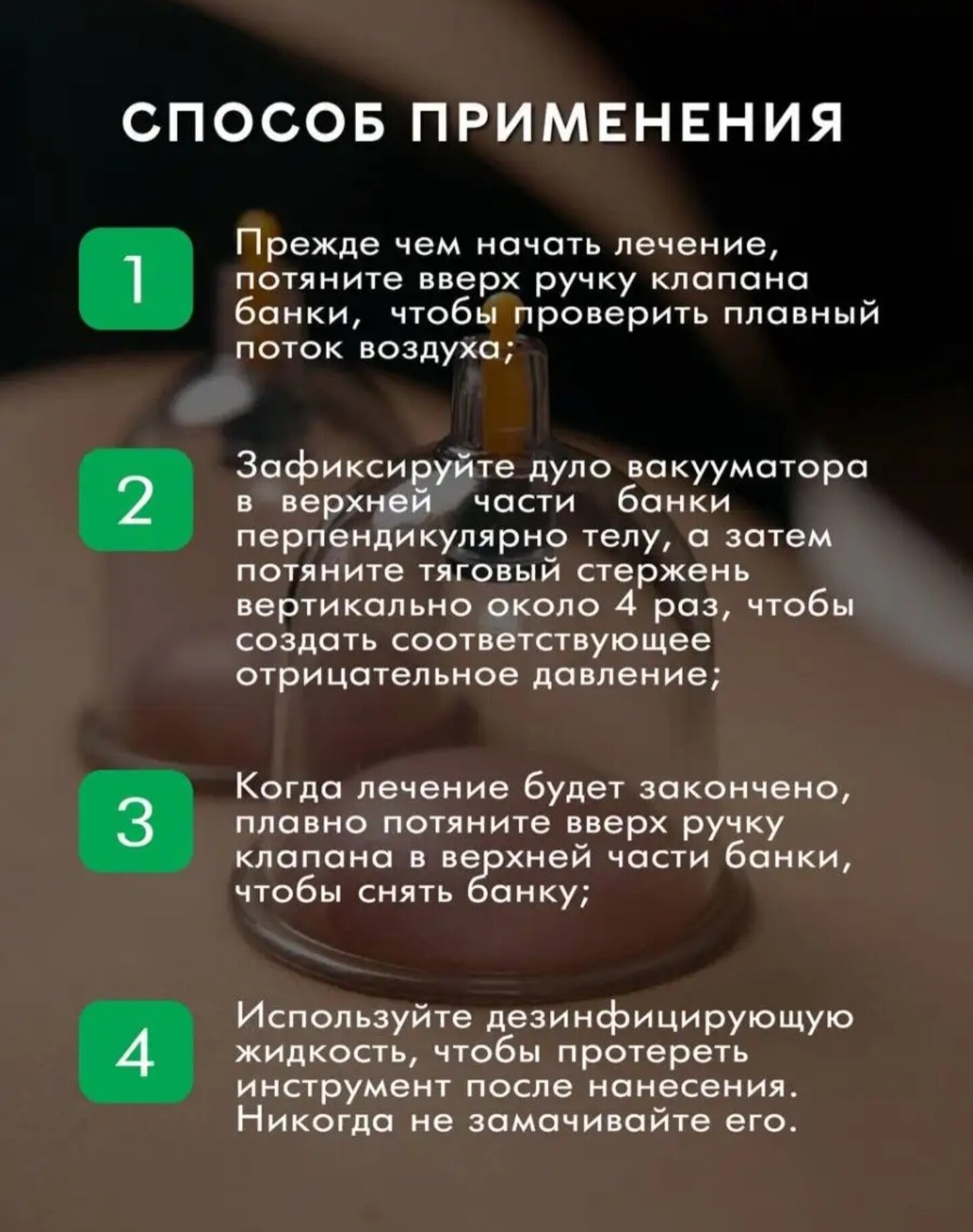 СПОСОБ ПРИМЕНЕНИЯ

1

Прежде чем начать лечение, потяните вверх ручку клапана банки, чтобы проверить плавный поток воздуха;

2

Зафиксируйте дуло вакууматора в верхней части банки перпендикулярно телу, а затем потяните тяговый стержень вертикально около 4 раз, чтобы создать соответствующее отрицательное давление;

3

Когда лечение будет закончено, плавно потяните вверх ручку клапана в верхней части банки, чтобы снять банку;

4

Используйте дезинфицирующую жидкость, чтобы протереть инструмент после нанесения. Никогда не замачивайте его.